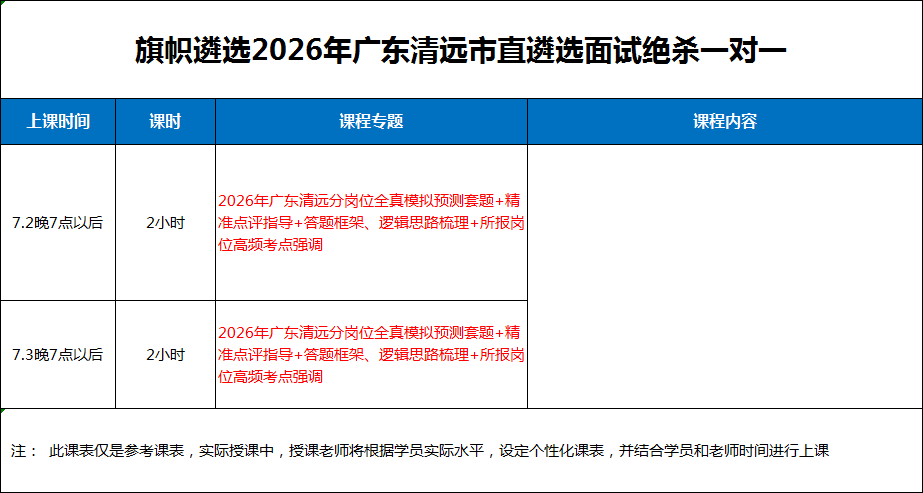 旗帜遴选2026年广东清远市直遴选面试绝杀一对一

| 上课时间 | 课时 | 课程专题 | 课程内容 |
|---|---|---|---|
| 7.2晚7点以后 | 2小时 | 2026年广东清远分岗位全真模拟预测套题+精准点评指导+答题框架、逻辑思路梳理+所报岗位高频考点强调 | |
| 7.3晚7点以后 | 2小时 | 2026年广东清远分岗位全真模拟预测套题+精准点评指导+答题框架、逻辑思路梳理+所报岗位高频考点强调 | |

注： 此课表仅是参考课表，实际授课中，授课老师将根据学员实际水平，设定个性化课表，并结合学员和老师时间进行上课